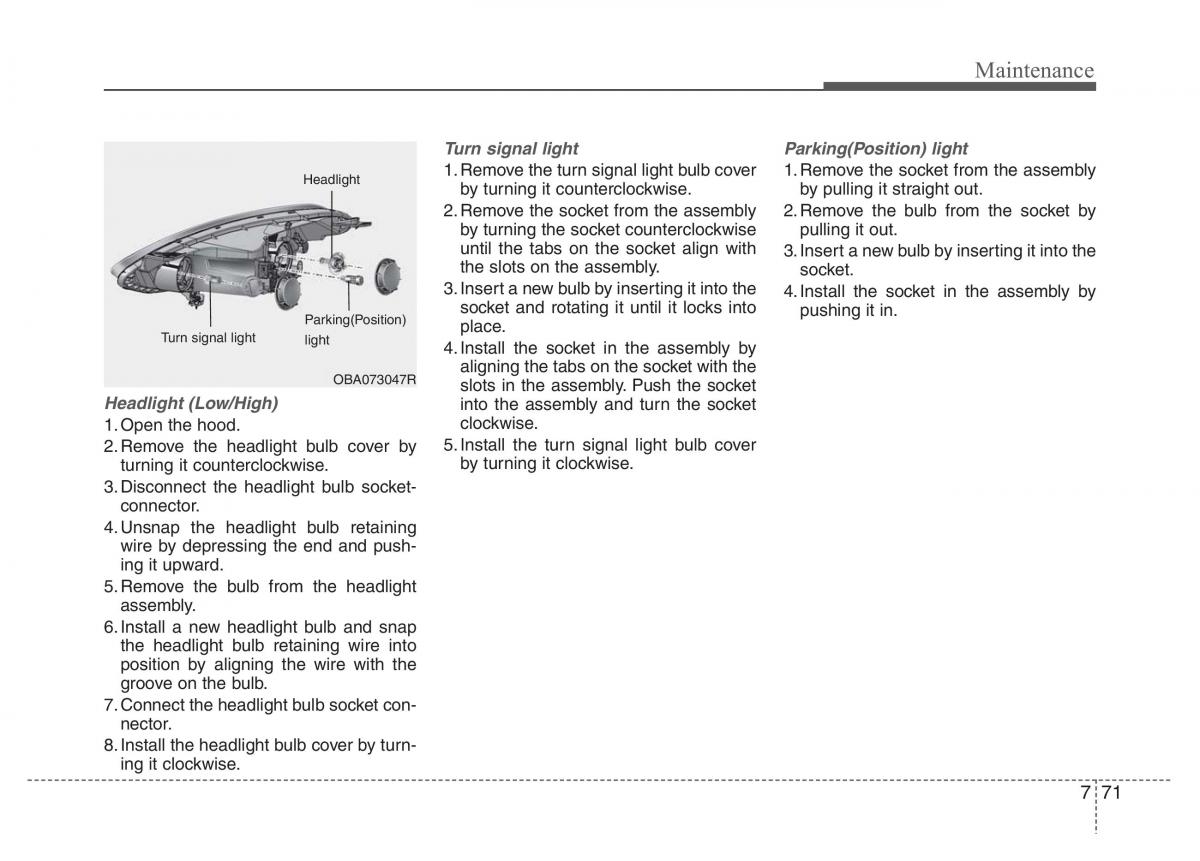 Maintenance

Headlight

Turn signal light

Parking(Position) light

OBA073047R

Headlight (Low/High)

1. Open the hood.
2. Remove the headlight bulb cover by turning it counterclockwise.
3. Disconnect the headlight bulb socket-connector.
4. Unsnap the headlight bulb retaining wire by depressing the end and pushing it upward.
5. Remove the bulb from the headlight assembly.
6. Install a new headlight bulb and snap the headlight bulb retaining wire into position by aligning the wire with the groove on the bulb.
7. Connect the headlight bulb socket connector.
8. Install the headlight bulb cover by turning it clockwise.

Turn signal light

1. Remove the turn signal light bulb cover by turning it counterclockwise.
2. Remove the socket from the assembly by turning the socket counterclockwise until the tabs on the socket align with the slots on the assembly.
3. Insert a new bulb by inserting it into the socket and rotating it until it locks into place.
4. Install the socket in the assembly by aligning the tabs on the socket with the slots in the assembly. Push the socket into the assembly and turn the socket clockwise.
5. Install the turn signal light bulb cover by turning it clockwise.

Parking(Position) light

1. Remove the socket from the assembly by pulling it straight out.
2. Remove the bulb from the socket by pulling it out.
3. Insert a new bulb by inserting it into the socket.
4. Install the socket in the assembly by pushing it in.

7 71